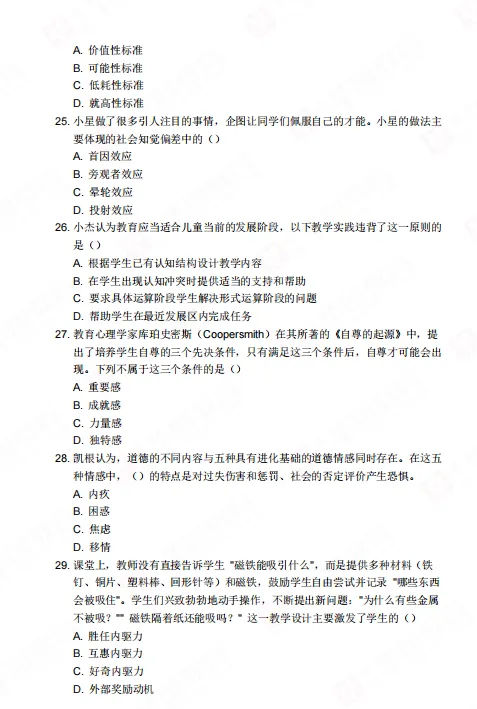 A. 价值性标准
B. 可能性标准
C. 低耗性标准
D. 就高性标准

25. 小星做了很多引人注目的事情，企图让同学们佩服自己的才能。小星的做法主要体现的社会知觉偏差中的（）
A. 首因效应
B. 旁观者效应
C. 晕轮效应
D. 投射效应

26. 小杰认为教育应当适合儿童当前的发展阶段，以下教学实践违背了这一原则的是（）
A. 根据学生已有认知结构设计教学内容
B. 在学生出现认知冲突时提供适当的支持和帮助
C. 要求具体运算阶段学生解决形式运算阶段的问题
D. 帮助学生在最近发展区内完成任务

27. 教育心理学家库珀史密斯（Coopersmith）在其所著的《自尊的起源》中，提出了培养学生自尊的三个先决条件，只有满足这三个条件后，自尊才可能会出现。下列不属于这三个条件的是（）
A. 重要感
B. 成就感
C. 力量感
D. 独特感

28. 凯根认为，道德的不同内容与五种具有进化基础的道德情感同时存在。在这五种情感中，（）的特点是对过失伤害和惩罚、社会的否定评价产生恐惧。
A. 内疚
B. 困惑
C. 焦虑
D. 移情

29. 课堂上，教师没有直接告诉学生 "磁铁能吸引什么"，而是提供多种材料（铁钉、铜片、塑料棒、回形针等）和磁铁，鼓励学生自由尝试并记录 "哪些东西会被吸住"。学生们兴致勃勃地动手操作，不断提出新问题："为什么有些金属不被吸？"" 磁铁隔着纸还能吸吗？" 这一教学设计主要激发了学生的（）
A. 胜任内驱力
B. 互惠内驱力
C. 好奇内驱力
D. 外部奖励动机